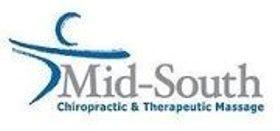 Mid-South
Chiropractic & Therapeutic Massage